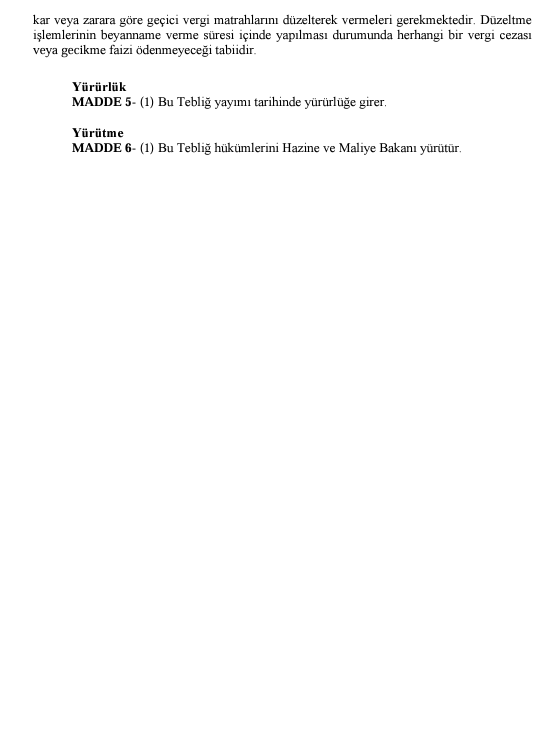 kar veya zarara göre geçici vergi matrahlarını düzelterek vermeleri gerekmektedir. Düzeltme işlemlerinin beyanname verme süresi içinde yapılması durumunda herhangi bir vergi cezası veya gecikme faizi ödenmeyeceği tabiidir.

Yürürlük
MADDE 5- (1) Bu Tebliğ yayımı tarihinde yürürlüğe girer.

Yürütme
MADDE 6- (1) Bu Tebliğ hükümlerini Hazine ve Maliye Bakanı yürütür.